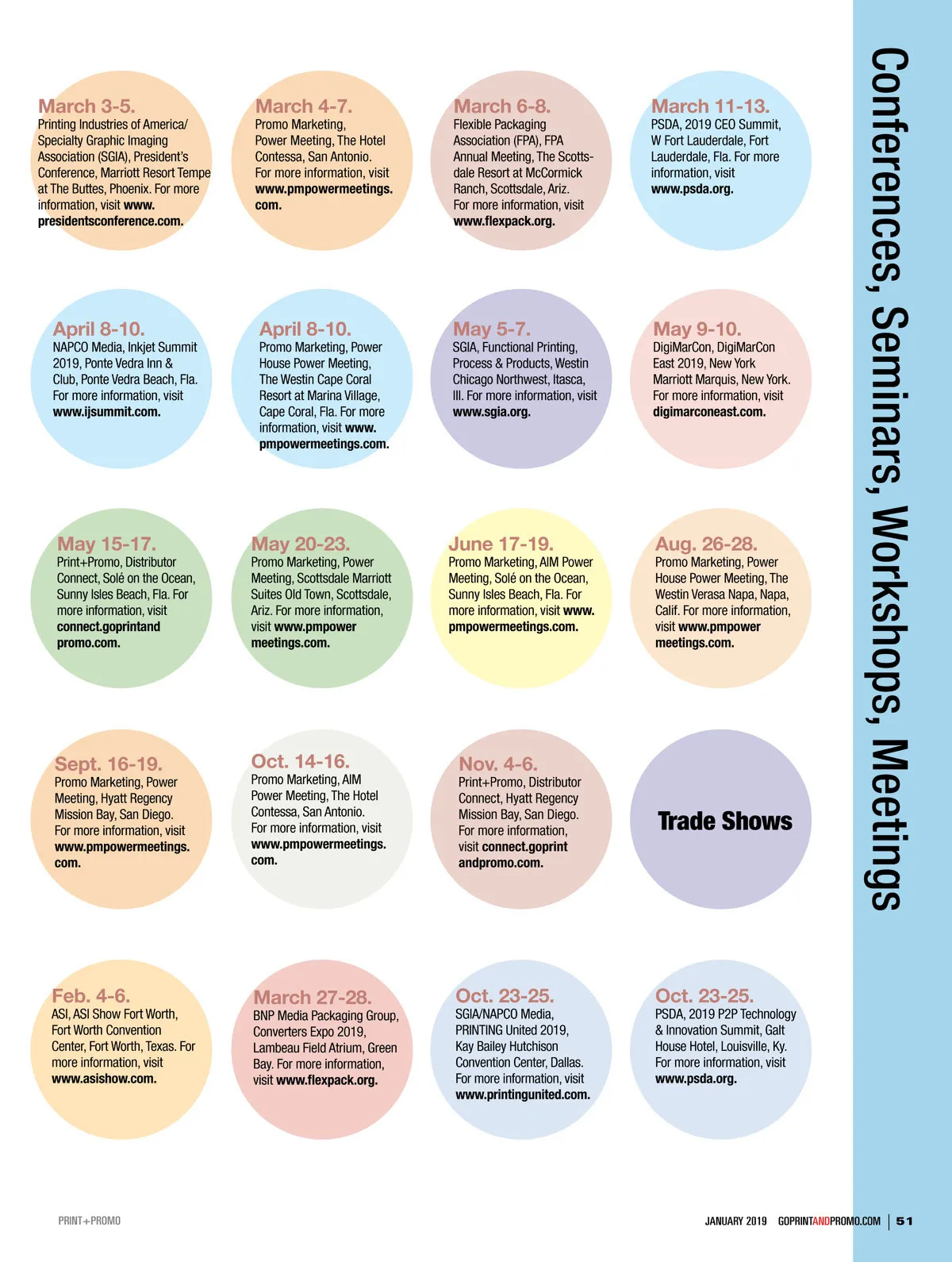 Conferences, Seminars, Workshops, Meetings

March 3-5.
Printing Industries of America/ Specialty Graphic Imaging Association (SGIA), President's Conference, Marriott Resort Tempe at The Buttes, Phoenix. For more information, visit www.presidentsconference.com.

March 4-7.
Promo Marketing, Power Meeting, The Hotel Contessa, San Antonio. For more information, visit www.pmpowermeetings.com.

March 6-8.
Flexible Packaging Association (FPA), FPA Annual Meeting, The Scottsdale Resort at McCormick Ranch, Scottsdale, Ariz. For more information, visit www.flexpack.org.

March 11-13.
PSDA, 2019 CEO Summit, W Fort Lauderdale, Fort Lauderdale, Fla. For more information, visit www.psda.org.

April 8-10.
NAPCO Media, Inkjet Summit 2019, Ponte Vedra Inn & Club, Ponte Vedra Beach, Fla. For more information, visit www.ijsummit.com.

April 8-10.
Promo Marketing, Power House Power Meeting, The Westin Cape Coral Resort at Marina Village, Cape Coral, Fla. For more information, visit www.pmpowermeetings.com.

May 5-7.
SGIA, Functional Printing, Process & Products, Westin Chicago Northwest, Itasca, Ill. For more information, visit www.sgia.org.

May 9-10.
DigiMarCon, DigiMarCon East 2019, New York Marriott Marquis, New York. For more information, visit digimarconeast.com.

May 15-17.
Print+Promo, Distributor Connect, Solé on the Ocean, Sunny Isles Beach, Fla. For more information, visit connect.goprintandpromo.com.

May 20-23.
Promo Marketing, Power Meeting, Scottsdale Marriott Suites Old Town, Scottsdale, Ariz. For more information, visit www.pmpowermeetings.com.

June 17-19.
Promo Marketing, AIM Power Meeting, Solé on the Ocean, Sunny Isles Beach, Fla. For more information, visit www.pmpowermeetings.com.

Aug. 26-28.
Promo Marketing, Power House Power Meeting, The Westin Verasa Napa, Napa, Calif. For more information, visit www.pmpowermeetings.com.

Sept. 16-19.
Promo Marketing, Power Meeting, Hyatt Regency Mission Bay, San Diego. For more information, visit www.pmpowermeetings.com.

Oct. 14-16.
Promo Marketing, AIM Power Meeting, The Hotel Contessa, San Antonio. For more information, visit www.pmpowermeetings.com.

Nov. 4-6.
Print+Promo, Distributor Connect, Hyatt Regency Mission Bay, San Diego. For more information, visit connect.goprintandpromo.com.

Trade Shows

Feb. 4-6.
ASI, ASI Show Fort Worth, Fort Worth Convention Center, Fort Worth, Texas. For more information, visit www.asishow.com.

March 27-28.
BNP Media Packaging Group, Converters Expo 2019, Lambeau Field Atrium, Green Bay. For more information, visit www.flexpack.org.

Oct. 23-25.
SGIA/NAPCO Media, PRINTING United 2019, Kay Bailey Hutchison Convention Center, Dallas. For more information, visit www.printingunited.com.

Oct. 23-25.
PSDA, 2019 P2P Technology & Innovation Summit, Galt House Hotel, Louisville, Ky. For more information, visit www.psda.org.

PRINT+PROMO

JANUARY 2019 GOPRINTANDPROMO.COM | 51